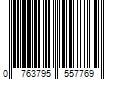 0 763795 557769